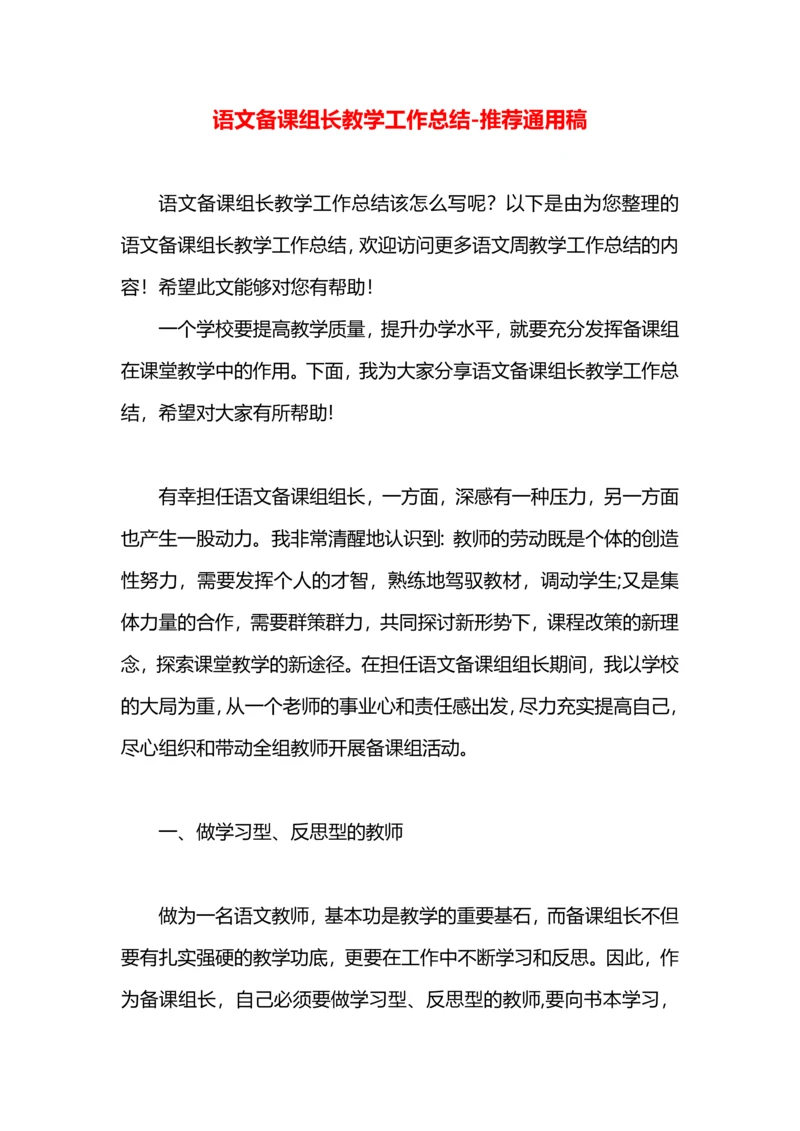 语文备课组长教学工作总结-推荐通用稿

语文备课组长教学工作总结该怎么写呢？以下是由为您整理的语文备课组长教学工作总结，欢迎访问更多语文周教学工作总结的内容！希望此文能够对您有帮助！

一个学校要提高教学质量，提升办学水平，就要充分发挥备课组在课堂教学中的作用。下面，我为大家分享语文备课组长教学工作总结，希望对大家有所帮助!

有幸担任语文备课组组长，一方面，深感有一种压力，另一方面也产生一股动力。我非常清醒地认识到: 教师的劳动既是个体的创造性努力，需要发挥个人的才智，熟练地驾驭教材，调动学生;又是集体力量的合作，需要群策群力，共同探讨新形势下，课程改策的新理念，探索课堂教学的新途径。在担任语文备课组组长期间，我以学校的大局为重，从一个老师的事业心和责任感出发，尽力充实提高自己，尽心组织和带动全组教师开展备课组活动。

一、做学习型、反思型的教师

做为一名语文教师，基本功是教学的重要基石，而备课组长不但要有扎实强硬的教学功底，更要在工作中不断学习和反思。因此，作为备课组长，自己必须要做学习型、反思型的教师,要向书本学习，